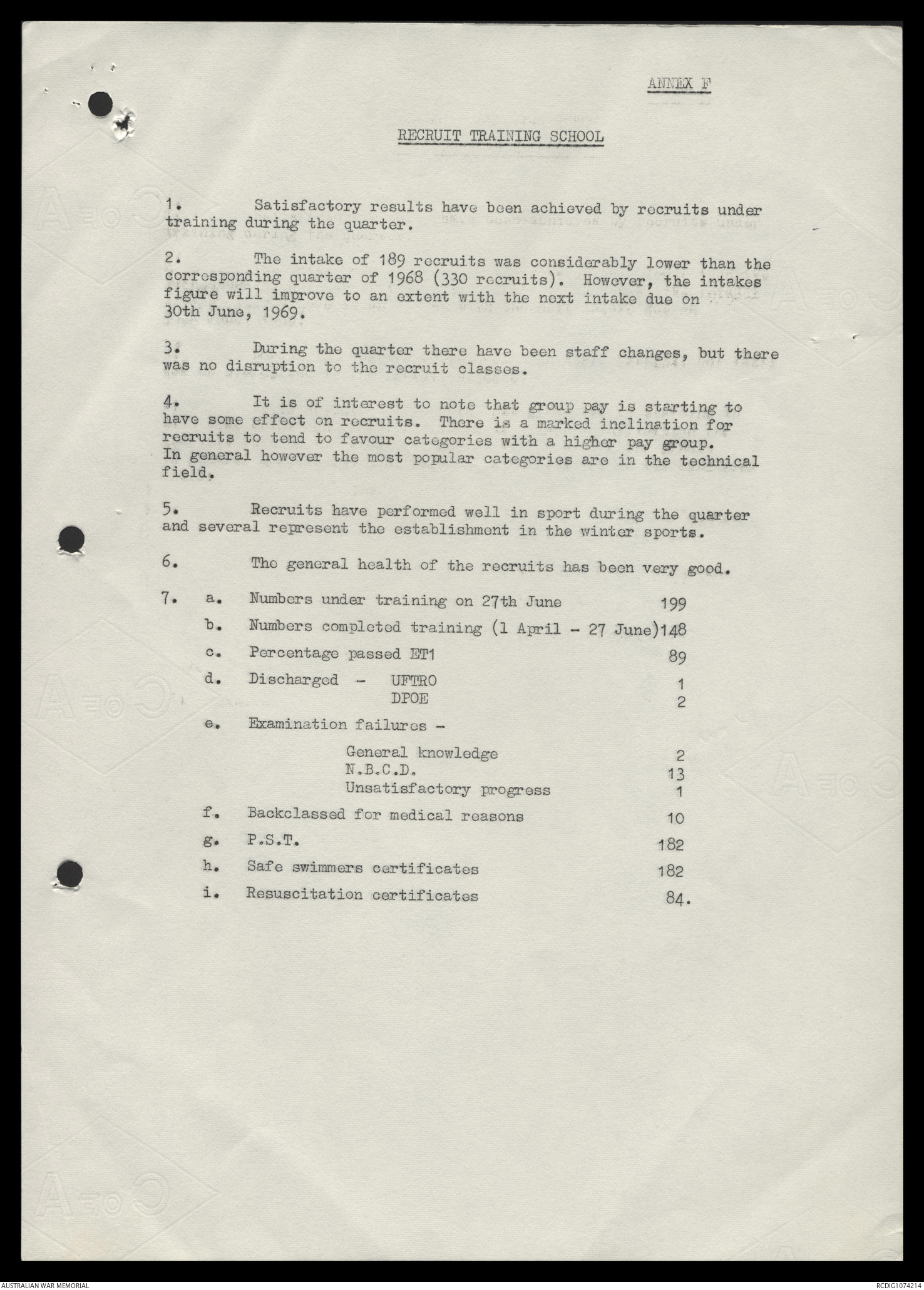 ANNEX F

RECRUIT TRAINING SCHOOL

1. Satisfactory results have been achieved by recruits under training during the quarter.

2. The intake of 189 recruits was considerably lower than the corresponding quarter of 1968 (330 recruits). However, the intakes figure will improve to an extent with the next intake due on 30th June, 1969.

3. During the quarter there have been staff changes, but there was no disruption to the recruit classes.

4. It is of interest to note that group pay is starting to have some effect on recruits. There is a marked inclination for recruits to tend to favour categories with a higher pay group. In general however the most popular categories are in the technical field.

5. Recruits have performed well in sport during the quarter and several represent the establishment in the winter sports.

6. The general health of the recruits has been very good.

7. a. Numbers under training on 27th June 199

b. Numbers completed training (1 April - 27 June) 148

c. Percentage passed ET1 89

d. Discharged - UFTRO 1
DPOE 2

e. Examination failures -

General knowledge 2
N.B.C.D. 13
Unsatisfactory progress 1

f. Backclassed for medical reasons 10

g. P.S.T. 182

h. Safe swimmers certificates 182

i. Resuscitation certificates 84.

AUSTRALIAN WAR MEMORIAL

RCDIG1074214